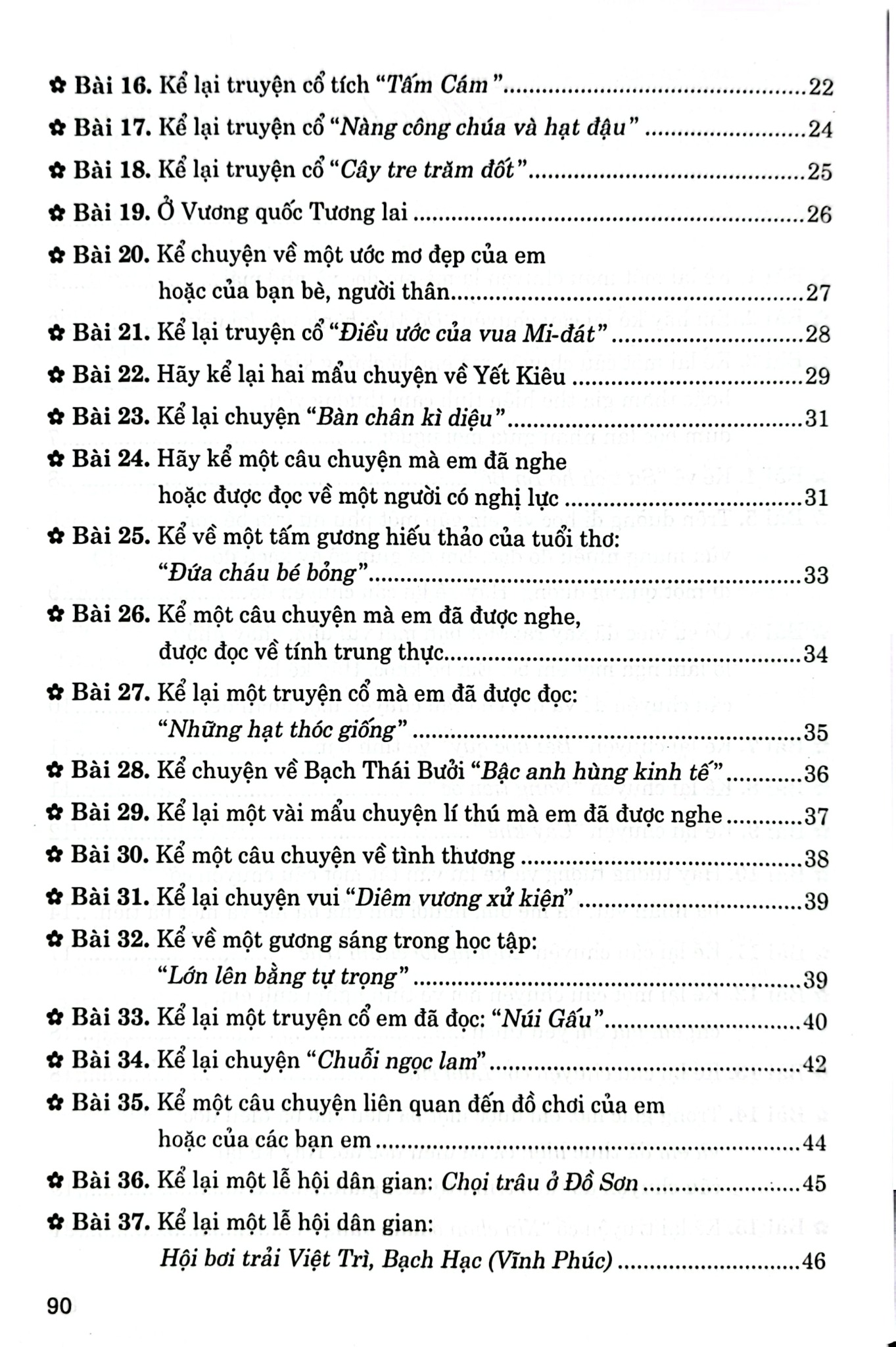 ✿ Bài 16. Kể lại truyện cổ tích "Tấm Cám" 22

✿ Bài 17. Kể lại truyện cổ "Nàng công chúa và hạt đậu" 24

✿ Bài 18. Kể lại truyện cổ "Cây tre trăm đốt" 25

✿ Bài 19. Ở Vương quốc Tương lai 26

✿ Bài 20. Kể chuyện về một ước mơ đẹp của em hoặc của bạn bè, người thân 27

✿ Bài 21. Kể lại truyện cổ "Điều ước của vua Mi-đát" 28

✿ Bài 22. Hãy kể lại hai mẩu chuyện về Yết Kiêu 29

✿ Bài 23. Kể lại chuyện "Bàn chân kì diệu" 31

✿ Bài 24. Hãy kể một câu chuyện mà em đã nghe hoặc được đọc về một người có nghị lực 31

✿ Bài 25. Kể về một tấm gương hiếu thảo của tuổi thơ: "Đứa cháu bé bỏng" 33

✿ Bài 26. Kể một câu chuyện mà em đã được nghe, được đọc về tính trung thực 34

✿ Bài 27. Kể lại một truyện cổ mà em đã được đọc: "Những hạt thóc giống" 35

✿ Bài 28. Kể chuyện về Bạch Thái Bưởi "Bậc anh hùng kinh tế" 36

✿ Bài 29. Kể lại một vài mẩu chuyện lí thú mà em đã được nghe 37

✿ Bài 30. Kể một câu chuyện về tình thương 38

✿ Bài 31. Kể lại chuyện vui "Diêm vương xử kiện" 39

✿ Bài 32. Kể về một gương sáng trong học tập: "Lớn lên bằng tự trọng" 39

✿ Bài 33. Kể lại một truyện cổ em đã đọc: "Núi Gấu" 40

✿ Bài 34. Kể lại chuyện "Chuỗi ngọc lam" 42

✿ Bài 35. Kể một câu chuyện liên quan đến đồ chơi của em hoặc của các bạn em 44

✿ Bài 36. Kể lại một lễ hội dân gian: Chọi trâu ở Đồ Sơn 45

✿ Bài 37. Kể lại một lễ hội dân gian: Hội bơi trải Việt Trì, Bạch Hạc (Vĩnh Phúc) 46

90